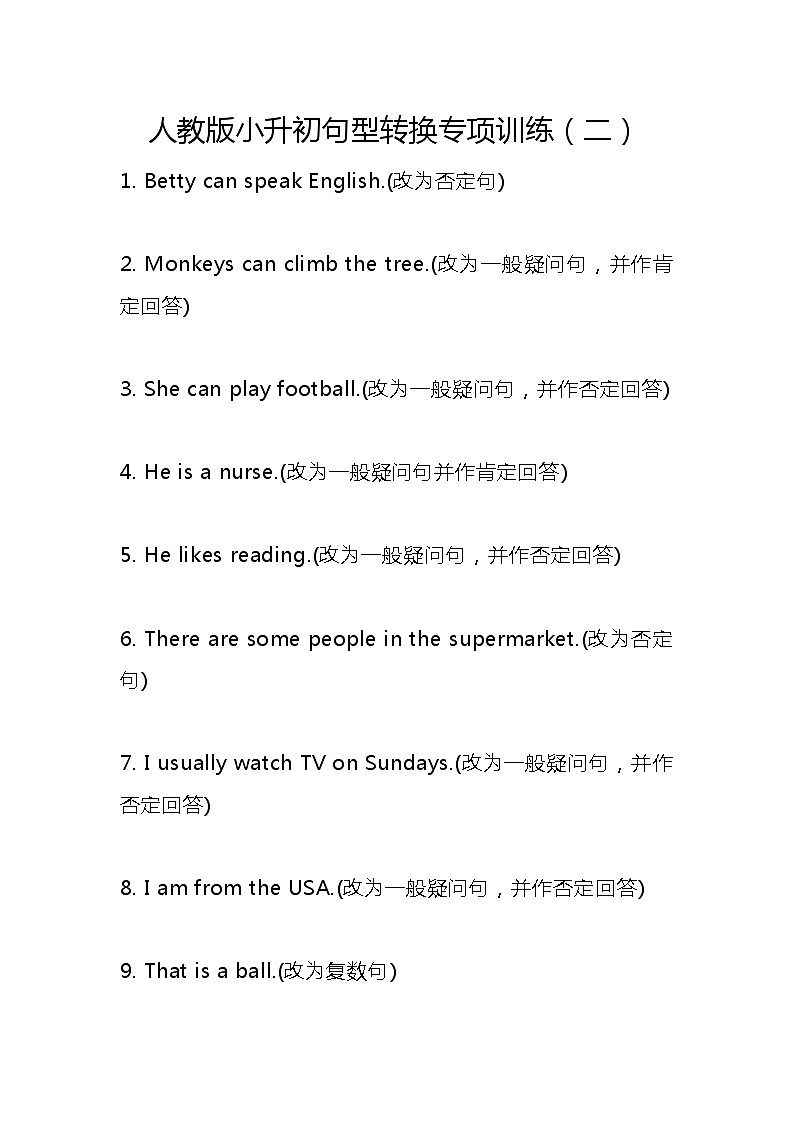 人教版小升初句型转换专项训练（二）

1. Betty can speak English.(改为否定句)

2. Monkeys can climb the tree.(改为一般疑问句，并作肯定回答)

3. She can play football.(改为一般疑问句，并作否定回答)

4. He is a nurse.(改为一般疑问句并作肯定回答)

5. He likes reading.(改为一般疑问句，并作否定回答)

6. There are some people in the supermarket.(改为否定句)

7. I usually watch TV on Sundays.(改为一般疑问句，并作否定回答)

8. I am from the USA.(改为一般疑问句，并作否定回答)

9. That is a ball.(改为复数句)